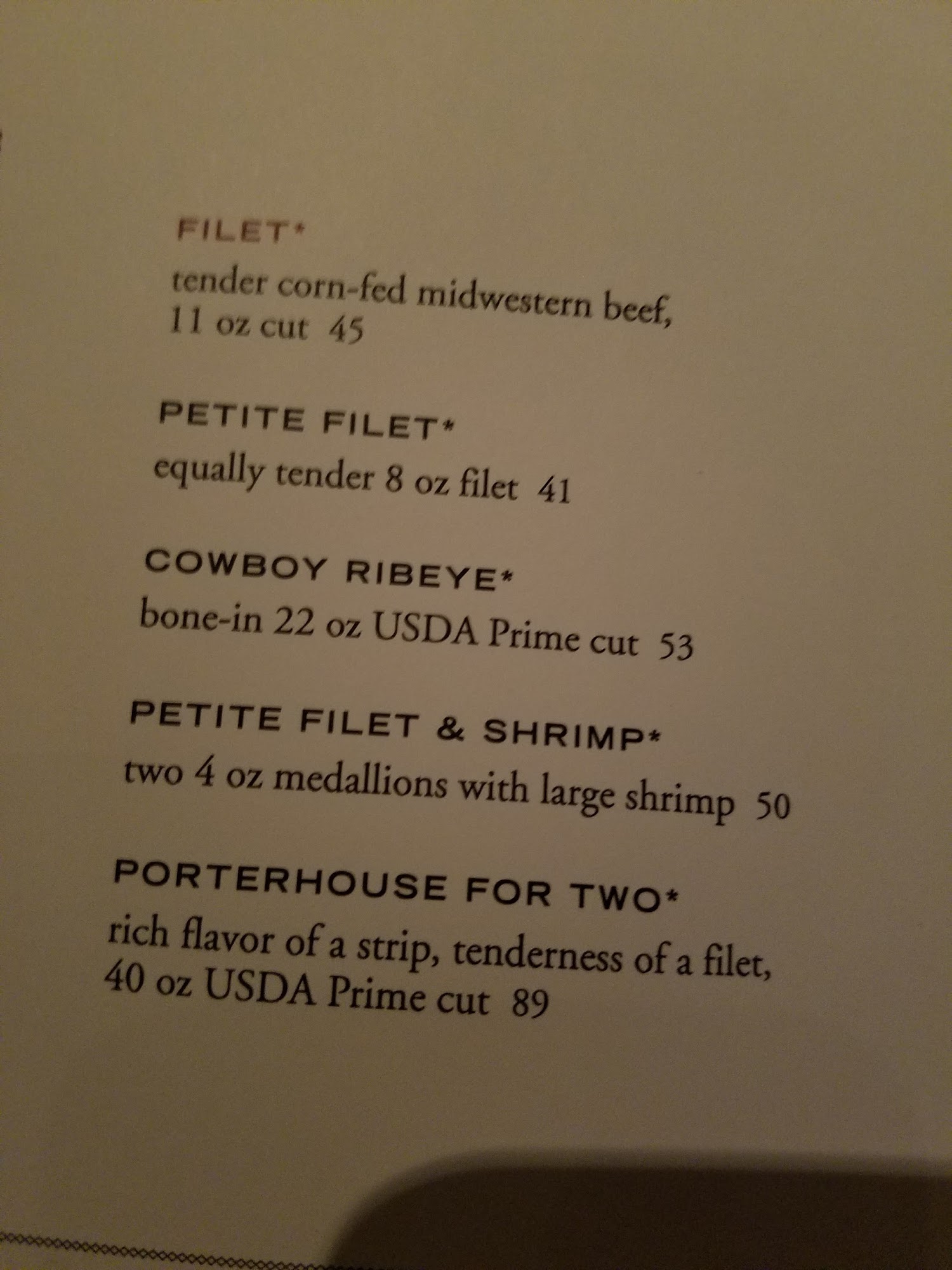 FILET*
tender corn-fed midwestern beef, 11 oz cut 45

PETITE FILET*
equally tender 8 oz filet 41

COWBOY RIBEYE*
bone-in 22 oz USDA Prime cut 53

PETITE FILET & SHRIMP*
two 4 oz medallions with large shrimp 50

PORTERHOUSE FOR TWO*
rich flavor of a strip, tenderness of a filet, 40 oz USDA Prime cut 89